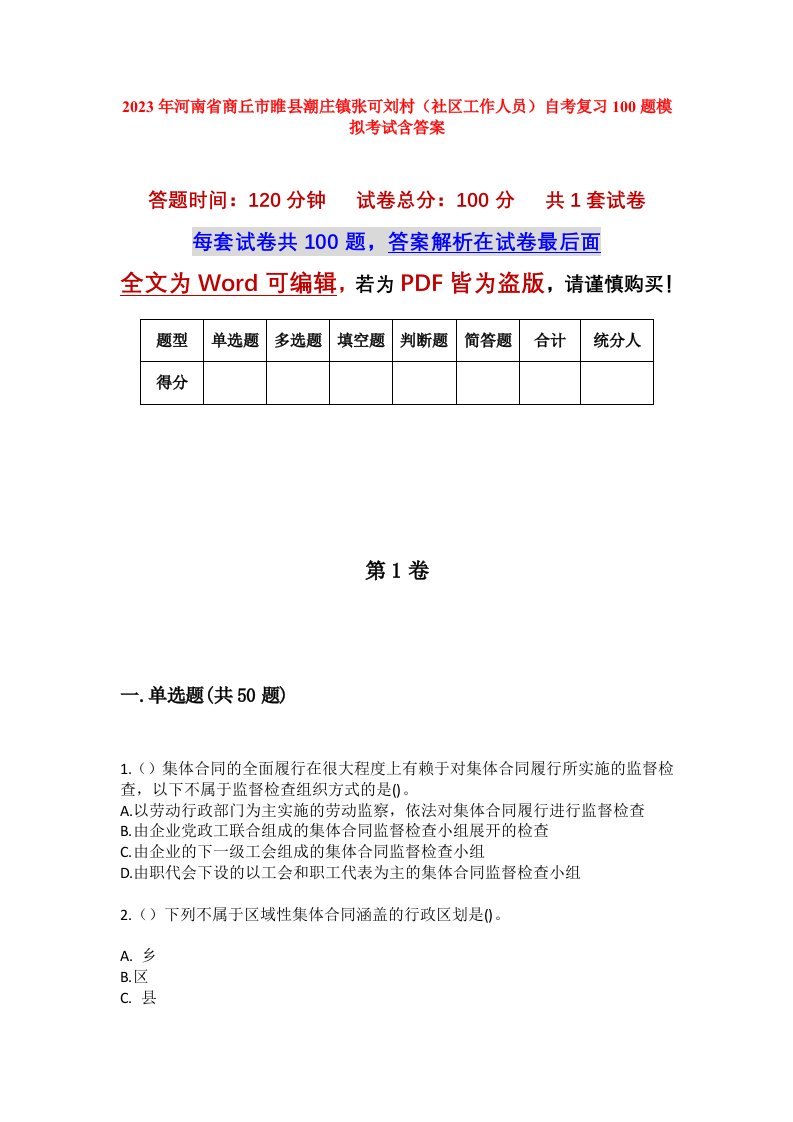 2023年河南省商丘市睢县潮庄镇张可刘村（社区工作人员）自考复习100题模拟考试含答案

答题时间：120分钟　　试卷总分：100分　　共1套试卷

每套试卷共100题，答案解析在试卷最后面

全文为Word可编辑，若为PDF皆为盗版，请谨慎购买！

| 题型 | 单选题 | 多选题 | 填空题 | 判断题 | 简答题 | 合计 | 统分人 |
|---|---|---|---|---|---|---|---|
| 得分 | | | | | | | |

第1卷

一.单选题(共50题)

1.()集体合同的全面履行在很大程度上有赖于对集体合同履行所实施的监督检查，以下不属于监督检查组织方式的是()。
A.以劳动行政部门为主实施的劳动监察，依法对集体合同履行进行监督检查
B.由企业党政工联合组成的集体合同监督检查小组展开的检查
C.由企业的下一级工会组成的集体合同监督检查小组
D.由职代会下设的以工会和职工代表为主的集体合同监督检查小组

2.()下列不属于区域性集体合同涵盖的行政区划是()。

A. 乡
B.区
C. 县